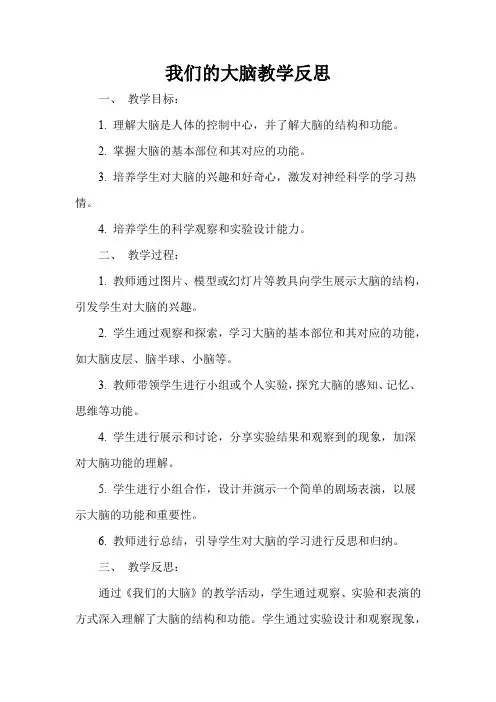 我们的大脑教学反思

一、 教学目标：

1. 理解大脑是人体的控制中心，并了解大脑的结构和功能。

2. 掌握大脑的基本部位和其对应的功能。

3. 培养学生对大脑的兴趣和好奇心，激发对神经科学的学习热情。

4. 培养学生的科学观察和实验设计能力。

二、 教学过程：

1. 教师通过图片、模型或幻灯片等教具向学生展示大脑的结构，引发学生对大脑的兴趣。

2. 学生通过观察和探索，学习大脑的基本部位和其对应的功能，如大脑皮层、脑半球、小脑等。

3. 教师带领学生进行小组或个人实验，探究大脑的感知、记忆、思维等功能。

4. 学生进行展示和讨论，分享实验结果和观察到的现象，加深对大脑功能的理解。

5. 学生进行小组合作，设计并演示一个简单的剧场表演，以展示大脑的功能和重要性。

6. 教师进行总结，引导学生对大脑的学习进行反思和归纳。

三、 教学反思：

通过《我们的大脑》的教学活动，学生通过观察、实验和表演的方式深入理解了大脑的结构和功能。学生通过实验设计和观察现象，